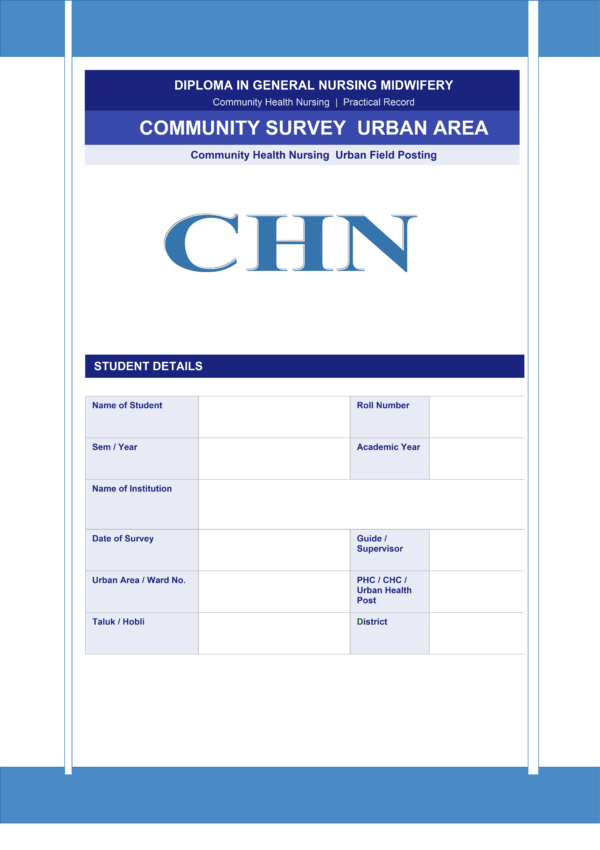 DIPLOMA IN GENERAL NURSING MIDWIFERY
Community Health Nursing | Practical Record

COMMUNITY SURVEY URBAN AREA

Community Health Nursing Urban Field Posting

CHN

STUDENT DETAILS

| Name of Student | | Roll Number | |
|---|---|---|---|
| Sem / Year | | Academic Year | |
| Name of Institution | | | |
| Date of Survey | | Guide / Supervisor | |
| Urban Area / Ward No. | | PHC / CHC / Urban Health Post | |
| Taluk / Hobli | | District | |